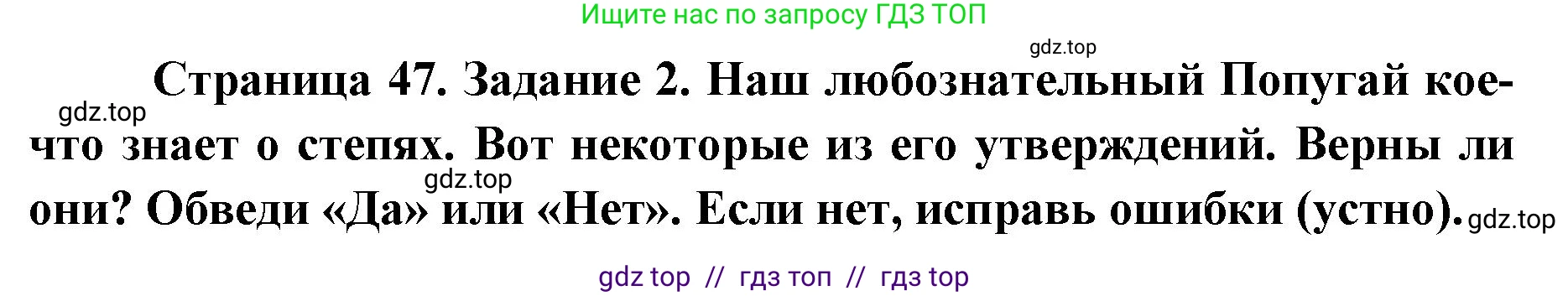 Ищите нас по запросу ГДЗ ТОП

gdz.top

Страница 47. Задание 2. Наш любознательный Попугай кое-что знает о степях. Вот некоторые из его утверждений. Верны ли они? Обведи «Да» или «Нет». Если нет, исправь ошибки (устно).

gdz.top

gdz.top

gdz.top

gdz top // гдз топ // гдз top